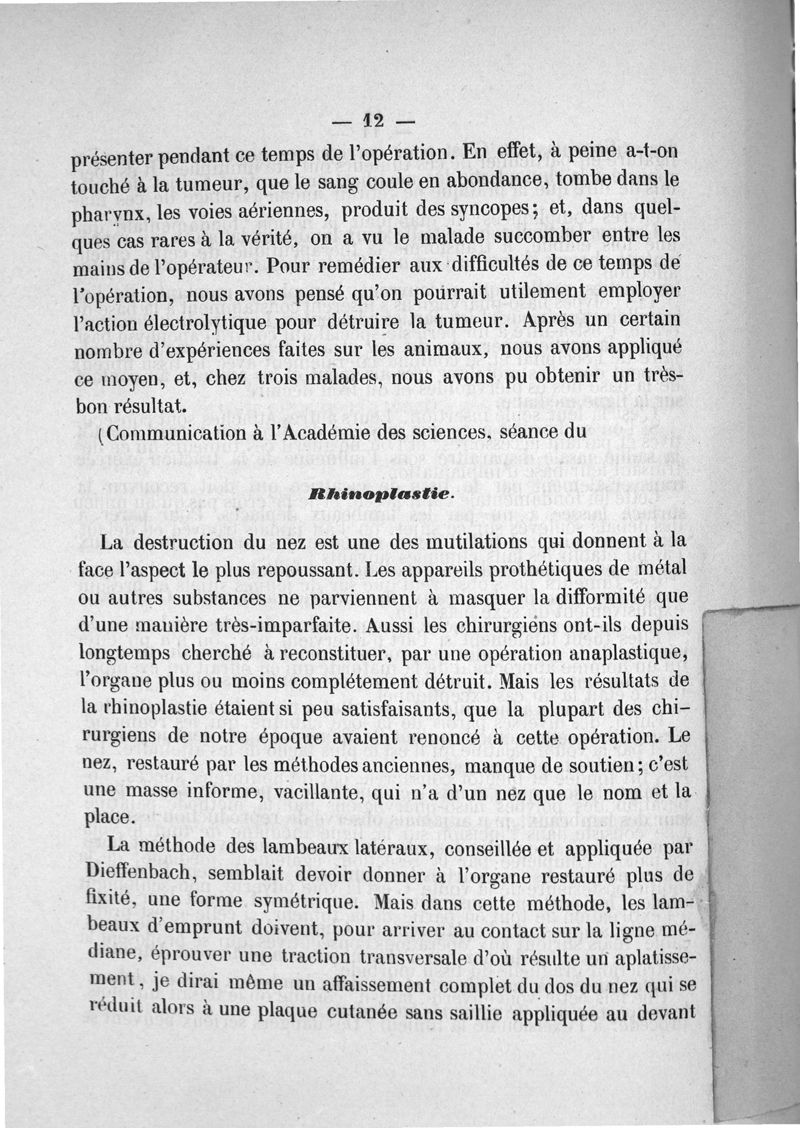 — 12 —

présenter pendant ce temps de l'opération. En effet, à peine a-t-on touché à la tumeur, que le sang coule en abondance, tombe dans le pharynx, les voies aériennes, produit des syncopes; et, dans quelques cas rares à la vérité, on a vu le malade succomber entre les mains de l'opérateur. Pour remédier aux difficultés de ce temps de l'opération, nous avons pensé qu'on pourrait utilement employer l'action électrolytique pour détruire la tumeur. Après un certain nombre d'expériences faites sur les animaux, nous avons appliqué ce moyen, et, chez trois malades, nous avons pu obtenir un très-bon résultat.

(Communication à l'Académie des sciences, séance du

Rhinoplastie.

La destruction du nez est une des mutilations qui donnent à la face l'aspect le plus repoussant. Les appareils prothétiques de métal ou autres substances ne parviennent à masquer la difformité que d'une manière très-imparfaite. Aussi les chirurgiens ont-ils depuis longtemps cherché à reconstituer, par une opération anaplastique, l'organe plus ou moins complétement détruit. Mais les résultats de la rhinoplastie étaient si peu satisfaisants, que la plupart des chirurgiens de notre époque avaient renoncé à cette opération. Le nez, restauré par les méthodes anciennes, manque de soutien; c'est une masse informe, vacillante, qui n'a d'un nez que le nom et la place.

La méthode des lambeaux latéraux, conseillée et appliquée par Dieffenbach, semblait devoir donner à l'organe restauré plus de fixité, une forme symétrique. Mais dans cette méthode, les lambeaux d'emprunt doivent, pour arriver au contact sur la ligne médiane, éprouver une traction transversale d'où résulte un aplatissement, je dirai même un affaissement complet du dos du nez qui se réduit alors à une plaque cutanée sans saillie appliquée au devant